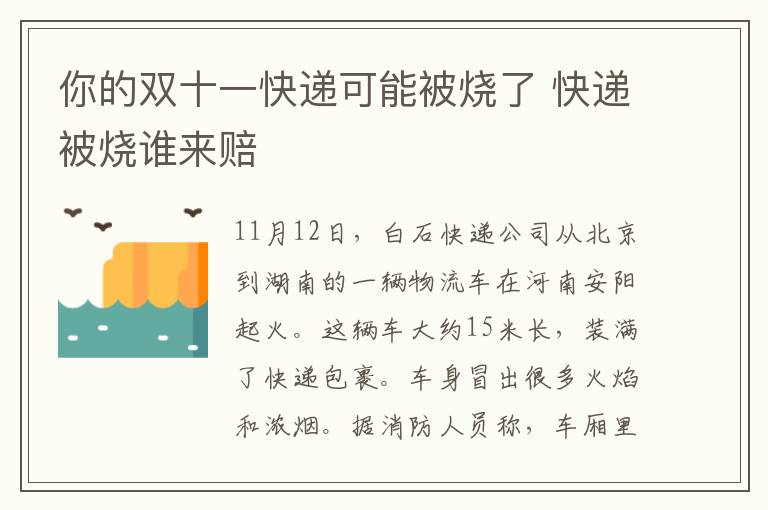 你的双十一快递可能被烧了 快递被烧谁来赔

11月12日，白石快递公司从北京到湖南的一辆物流车在河南安阳起火。这辆车大约15米长，装满了快递包裹。车身冒出很多火焰和浓烟。据消防人员称，车厢里